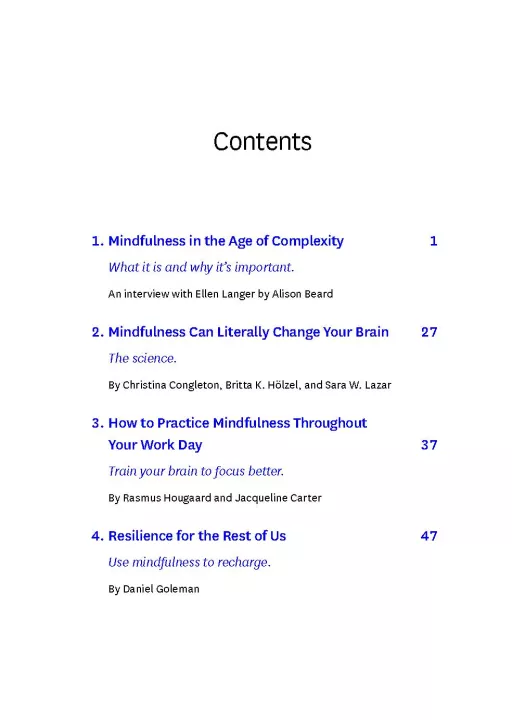 Contents

1. Mindfulness in the Age of Complexity 1

What it is and why it's important.

An interview with Ellen Langer by Alison Beard

2. Mindfulness Can Literally Change Your Brain 27

The science.

By Christina Congleton, Britta K. Hölzel, and Sara W. Lazar

3. How to Practice Mindfulness Throughout Your Work Day 37

Train your brain to focus better.

By Rasmus Hougaard and Jacqueline Carter

4. Resilience for the Rest of Us 47

Use mindfulness to recharge.

By Daniel Goleman